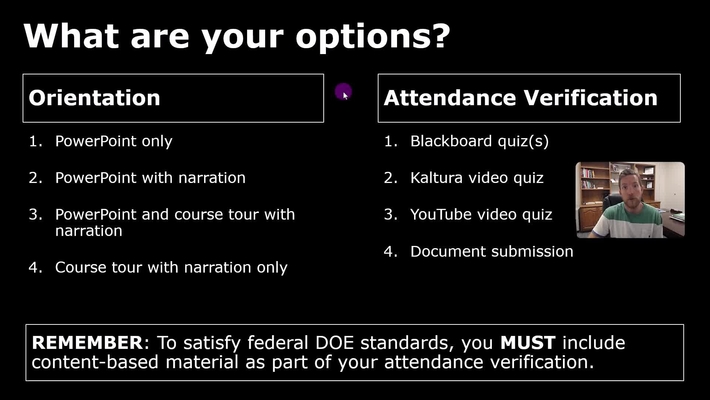 What are your options?

Orientation

1. PowerPoint only
2. PowerPoint with narration
3. PowerPoint and course tour with narration
4. Course tour with narration only

Attendance Verification

1. Blackboard quiz(s)
2. Kaltura video quiz
3. YouTube video quiz
4. Document submission

REMEMBER: To satisfy federal DOE standards, you MUST include content-based material as part of your attendance verification.